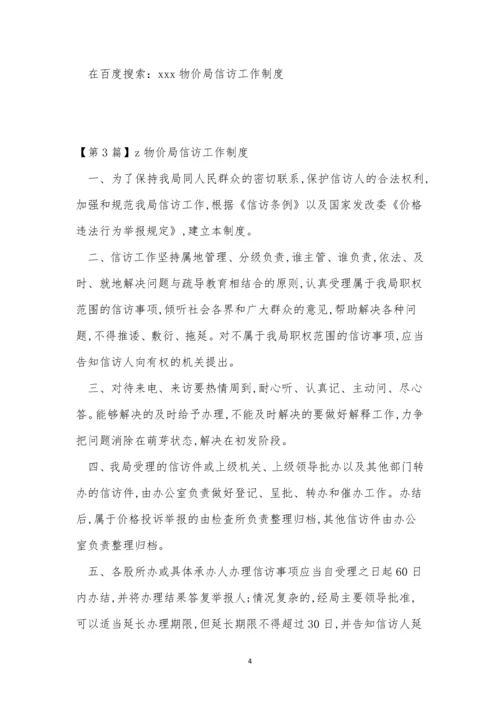 在百度搜索：xxx 物价局信访工作制度

【第 3 篇】z 物价局信访工作制度

一、为了保持我局同人民群众的密切联系，保护信访人的合法权利，加强和规范我局信访工作，根据《信访条例》以及国家发改委《价格违法行为举报规定》，建立本制度。

二、信访工作坚持属地管理、分级负责，谁主管、谁负责，依法、及时、就地解决问题与疏导教育相结合的原则，认真受理属于我局职权范围的信访事项，倾听社会各界和广大群众的意见，帮助解决各种问题，不得推诿、敷衍、拖延。对不属于我局职权范围的信访事项，应当告知信访人向有权的机关提出。

三、对待来电、来访要热情周到，耐心听、认真记、主动问、尽心答。能够解决的及时给予办理，不能及时解决的要做好解释工作，力争把问题消除在萌芽状态，解决在初发阶段。

四、我局受理的信访件或上级机关、上级领导批办以及其他部门转办的信访件，由办公室负责做好登记、呈批、转办和催办工作。办结后，属于价格投诉举报的由检查所负责整理归档，其他信访件由办公室负责整理归档。

五、各股所办或具体承办人办理信访事项应当自受理之日起 60 日内办结，并将办理结果答复举报人；情况复杂的，经局主要领导批准，可以适当延长办理期限，但延长期限不得超过 30 日，并告知信访人延

4